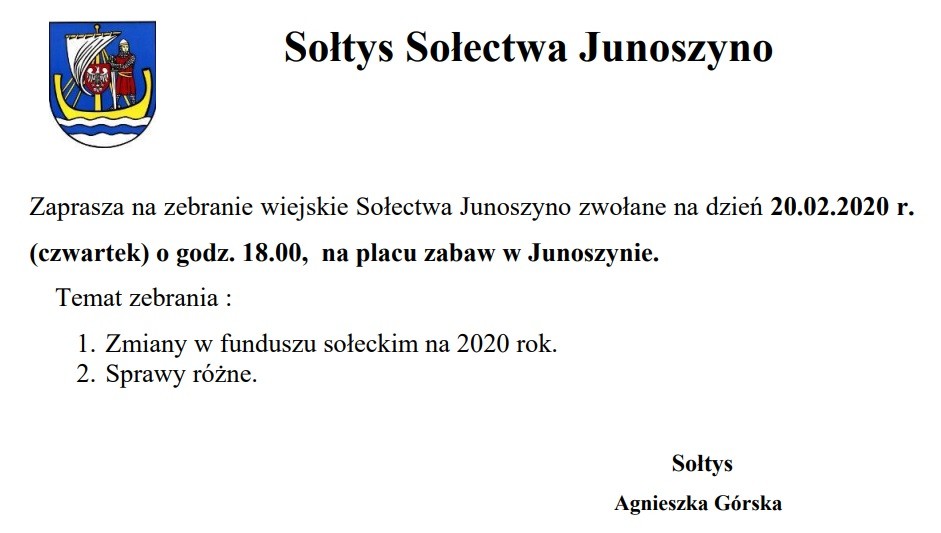 Sołtys Sołectwa Junoszyno

Zaprasza na zebranie wiejskie Sołectwa Junoszyno zwołane na dzień 20.02.2020 r. (czwartek) o godz. 18.00, na placu zabaw w Junoszynie.

Temat zebrania :

1. Zmiany w funduszu sołeckim na 2020 rok.
2. Sprawy różne.

Sołtys

Agnieszka Górska